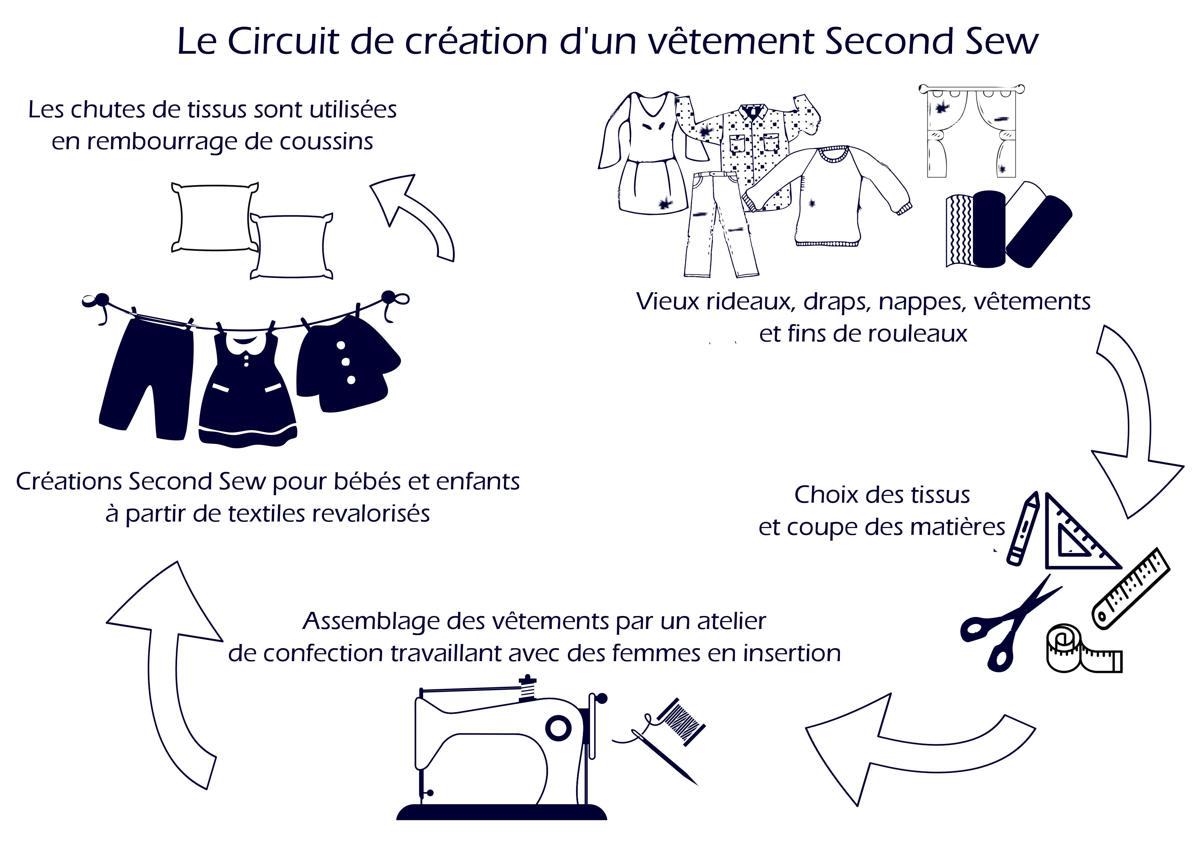 Le Circuit de création d'un vêtement Second Sew

Vieux rideaux, draps, nappes, vêtements et fins de rouleaux

Choix des tissus et coupe des matières

Assemblage des vêtements par un atelier de confection travaillant avec des femmes en insertion

Créations Second Sew pour bébés et enfants à partir de textiles revalorisés

Les chutes de tissus sont utilisées en rembourrage de coussins